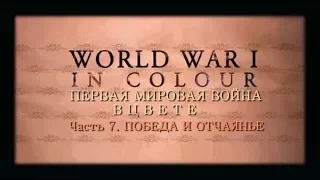 WORLD WAR I
IN COLOUR
ПЕРВАЯ МИРОВАЯ ВОЙНА
В ЦВЕТЕ
Часть 7. ПОБЕДА И ОТЧАЯНЬЕ